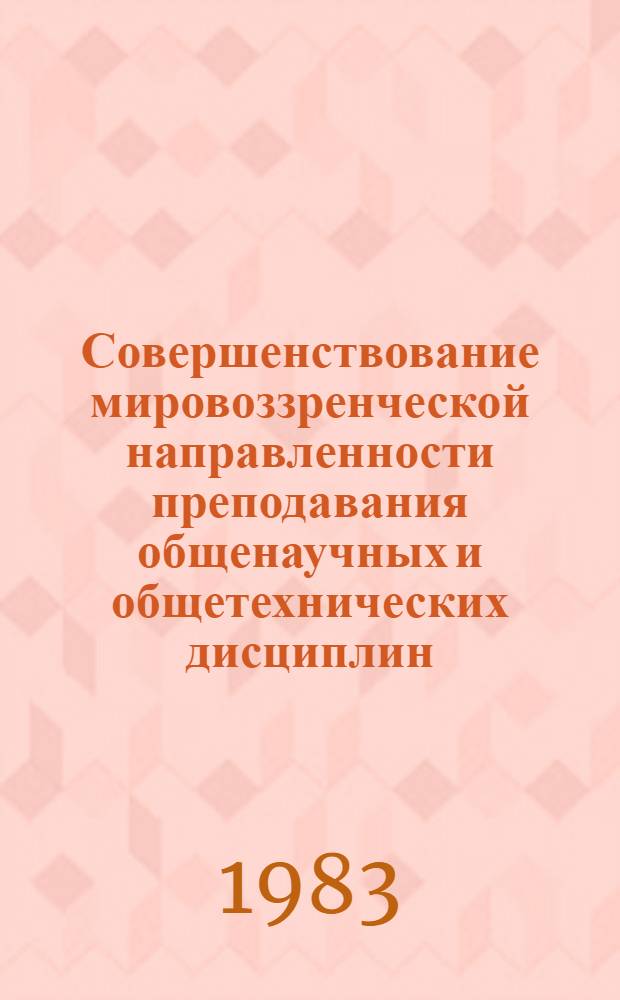 Совершенствование мировоззренческой направленности преподавания общенаучных и общетехнических дисциплин

1983